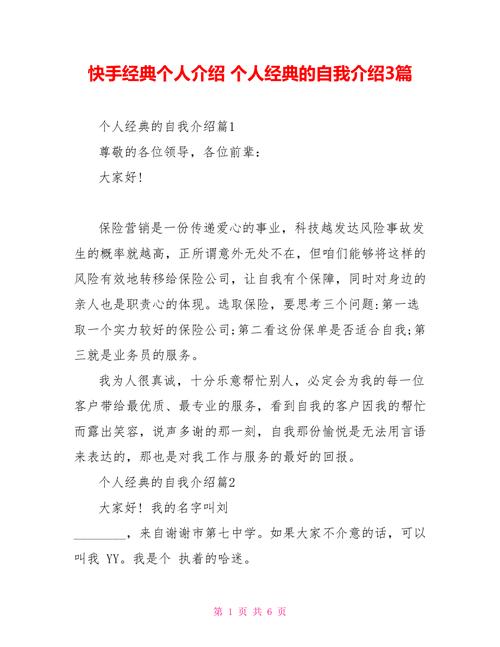 快手经典个人介绍 个人经典的自我介绍3篇

个人经典的自我介绍篇1

尊敬的各位领导，各位前辈：

大家好！

保险营销是一份传递爱心的事业，科技越发达风险事故发生的概率就越高，正所谓意外无处不在，但咱们能够将这样的风险有效地转移给保险公司，让自我有个保障，同时对身边的亲人也是职责心的体现。选取保险，要思考三个问题：第一选取一个实力较好的保险公司；第二看这份保单是否适合自我；第三就是业务员的服务。

我为人很真诚，十分乐意帮忙别人，必定会为我的每一位客户带给最优质、最专业的服务，看到自我的客户因我的帮忙而露出笑容，说声多谢的那一刻，自我那份愉悦是无法用言语来表达的，那也是对我工作与服务的最好的回报。

个人经典的自我介绍篇2

大家好！我的名字叫刘________，来自谢谢市第七中学。如果大家不介意的话，可以叫我 YY。我是个 执着的哈迷。

第 1 页 共 6 页